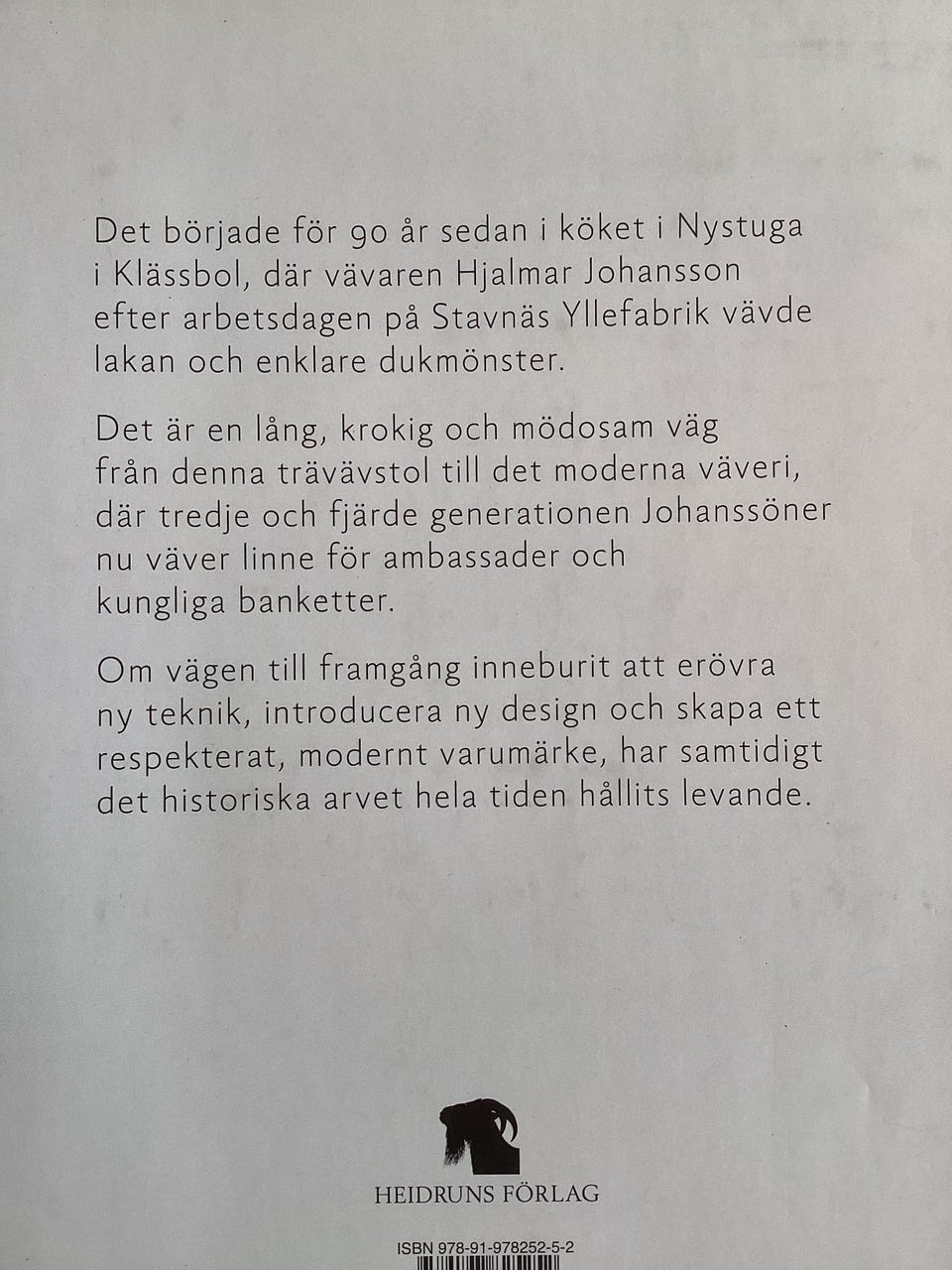 Det började för 90 år sedan i köket i Nystuga i Klässbol, där vävaren Hjalmar Johansson efter arbetsdagen på Stavnäs Yllefabrik vävde lakan och enklare dukmönster.

Det är en lång, krokig och mödosam väg från denna trävävstol till det moderna väveri, där tredje och fjärde generationen Johanssöner nu väver linne för ambassader och kungliga banketter.

Om vägen till framgång inneburit att erövra ny teknik, introducera ny design och skapa ett respekterat, modernt varumärke, har samtidigt det historiska arvet hela tiden hållits levande.

HEIDRUNS FÖRLAG

ISBN 978-91-978252-5-2